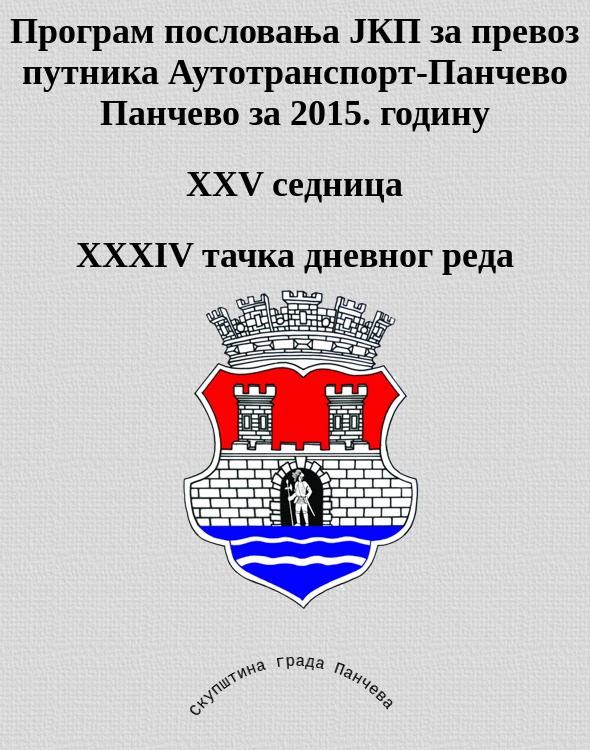 Програм пословања ЈКП за превоз путника Аутотранспорт-Панчево Панчево за 2015. годину

XXV седница

XXXIV тачка дневног реда

скупштина града Панчева